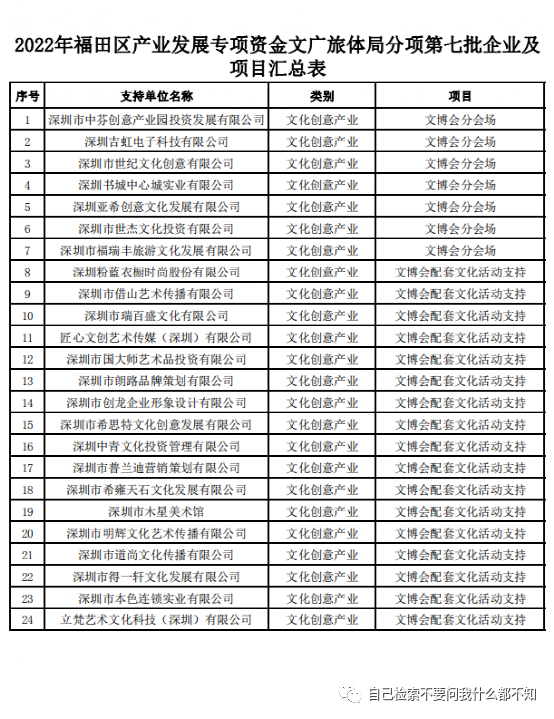 2022年福田区产业发展专项资金文广旅体局分项第七批企业及项目汇总表

| 序号 | 支持单位名称 | 类别 | 项目 |
|---|---|---|---|
| 1 | 深圳市中芬创意产业园投资发展有限公司 | 文化创意产业 | 文博会分会场 |
| 2 | 深圳吉虹电子科技有限公司 | 文化创意产业 | 文博会分会场 |
| 3 | 深圳市世纪文化创意有限公司 | 文化创意产业 | 文博会分会场 |
| 4 | 深圳书城中心城实业有限公司 | 文化创意产业 | 文博会分会场 |
| 5 | 深圳亚希创意文化发展有限公司 | 文化创意产业 | 文博会分会场 |
| 6 | 深圳市世杰文化投资有限公司 | 文化创意产业 | 文博会分会场 |
| 7 | 深圳市福瑞丰旅游文化发展有限公司 | 文化创意产业 | 文博会分会场 |
| 8 | 深圳粉蓝衣橱时尚股份有限公司 | 文化创意产业 | 文博会配套文化活动支持 |
| 9 | 深圳市借山艺术传播有限公司 | 文化创意产业 | 文博会配套文化活动支持 |
| 10 | 深圳市瑞百盛文化有限公司 | 文化创意产业 | 文博会配套文化活动支持 |
| 11 | 匠心文创艺术传媒（深圳）有限公司 | 文化创意产业 | 文博会配套文化活动支持 |
| 12 | 深圳市国大师艺术品投资有限公司 | 文化创意产业 | 文博会配套文化活动支持 |
| 13 | 深圳市朗路品牌策划有限公司 | 文化创意产业 | 文博会配套文化活动支持 |
| 14 | 深圳市创龙企业形象设计有限公司 | 文化创意产业 | 文博会配套文化活动支持 |
| 15 | 深圳市希思特文化创意发展有限公司 | 文化创意产业 | 文博会配套文化活动支持 |
| 16 | 深圳中青文化投资管理有限公司 | 文化创意产业 | 文博会配套文化活动支持 |
| 17 | 深圳市普兰迪营销策划有限公司 | 文化创意产业 | 文博会配套文化活动支持 |
| 18 | 深圳市希雍天石文化发展有限公司 | 文化创意产业 | 文博会配套文化活动支持 |
| 19 | 深圳市木星美术馆 | 文化创意产业 | 文博会配套文化活动支持 |
| 20 | 深圳市明辉文化艺术传播有限公司 | 文化创意产业 | 文博会配套文化活动支持 |
| 21 | 深圳市道尚文化传播有限公司 | 文化创意产业 | 文博会配套文化活动支持 |
| 22 | 深圳市得一轩文化发展有限公司 | 文化创意产业 | 文博会配套文化活动支持 |
| 23 | 深圳市本色连锁实业有限公司 | 文化创意产业 | 文博会配套文化活动支持 |
| 24 | 立梵艺术文化科技（深圳）有限公司 | 文化创意产业 | 文博会配套文化活动支持 |

自己检索不要问我什么都不知